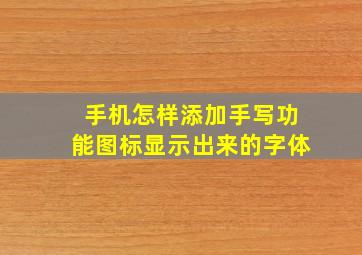 手机怎样添加手写功能图标显示出来的字体